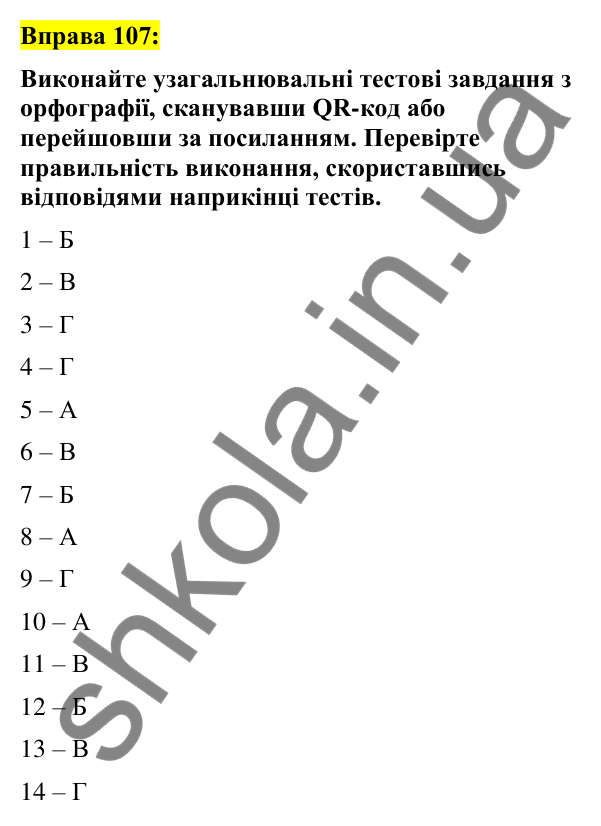 Вправа 107:

Виконайте узагальнювальні тестові завдання з орфографії, сканувавши QR-код або перейшовши за посиланням. Перевірте правильність виконання, скориставшись відповідями наприкінці тестів.

1 – Б

2 – В

3 – Г

4 – Г

5 – А

6 – В

7 – Б

8 – А

9 – Г

10 – А

11 – В

12 – Б

13 – В

14 – Г

shkola.in.ua